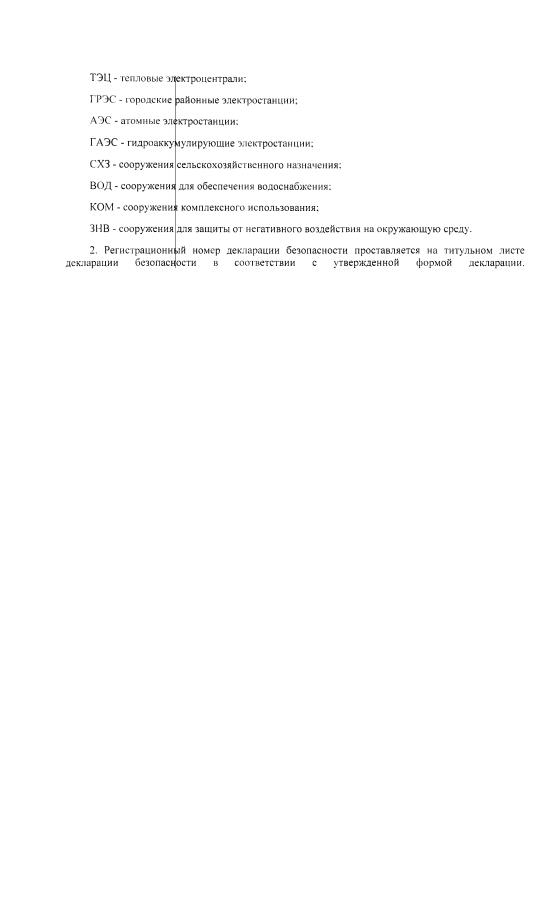 ТЭЦ - тепловые электроцентрали;

ГРЭС - городские районные электростанции;

АЭС - атомные электростанции;

ГАЭС - гидроаккумулирующие электростанции;

СХЗ - сооружения сельскохозяйственного назначения;

ВОД - сооружения для обеспечения водоснабжения;

КОМ - сооружения комплексного использования;

ЗНВ - сооружения для защиты от негативного воздействия на окружающую среду.

2. Регистрационный номер декларации безопасности проставляется на титульном листе декларации безопасности в соответствии с утвержденной формой декларации.